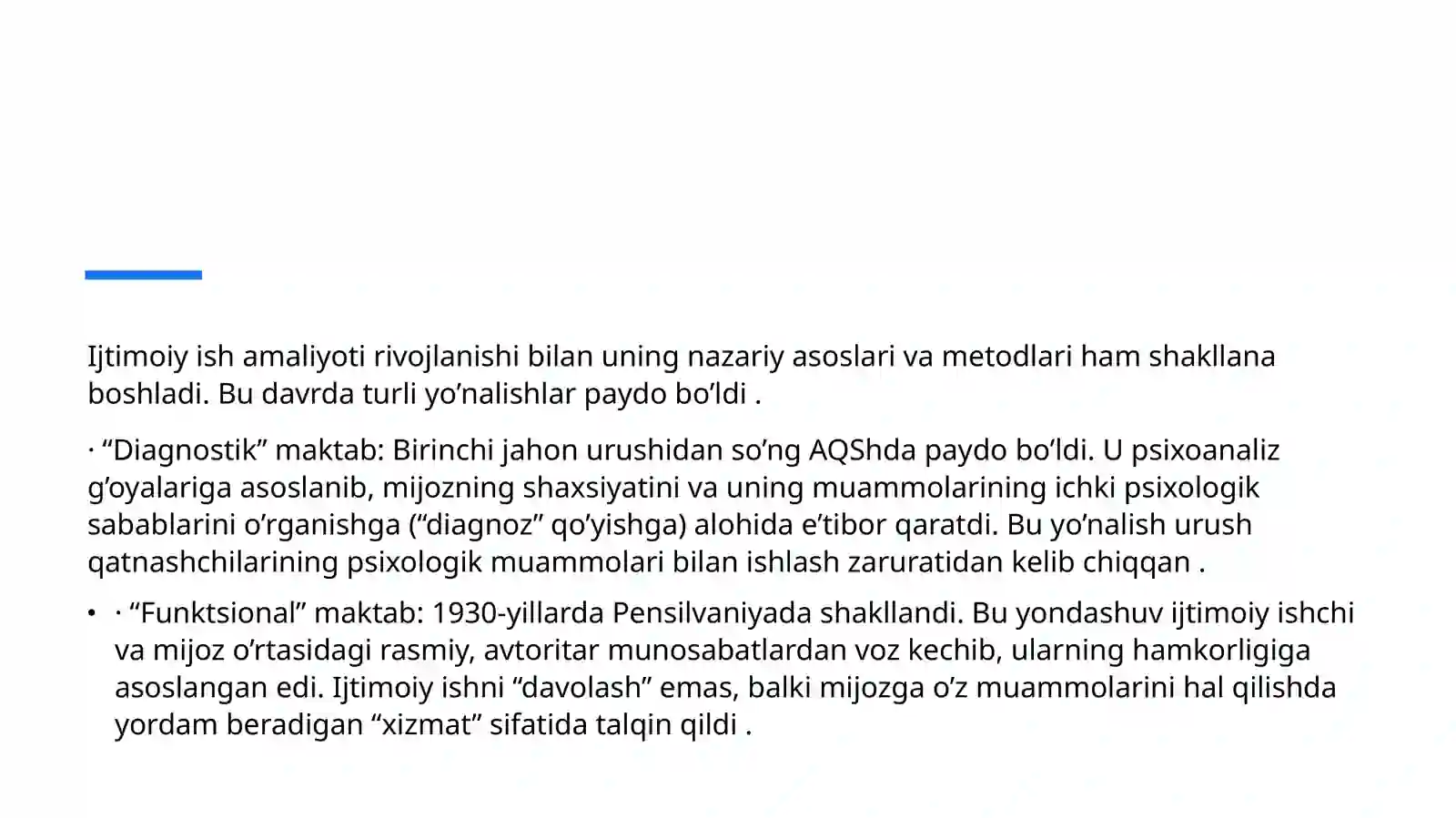 Ijtimoiy ish amaliyoti rivojlanishi bilan uning nazariy asoslari va metodlari ham shakllana boshladi. Bu davrda turli yo’nalishlar paydo bo’ldi .

· “Diagnostik” maktab: Birinchi jahon urushidan so’ng AQShda paydo bo’ldi. U psixoanaliz g’oyalariga asoslanib, mijozning shaxsiyatini va uning muammolarining ichki psixologik sabablarini o’rganishga (“diagnoz” qo’yishga) alohida e’tibor qaratdi. Bu yo’nalish urush qatnashchilarining psixologik muammolari bilan ishlash zaruratidan kelib chiqqan .

• · “Funktsional” maktab: 1930-yillarda Pensilvaniyada shakllandi. Bu yondashuv ijtimoiy ishchi va mijoz o’rtasidagi rasmiy, avtoritar munosabatlardan voz kechib, ularning hamkorligiga asoslangan edi. Ijtimoiy ishni “davolash” emas, balki mijozga o’z muammolarini hal qilishda yordam beradigan “xizmat” sifatida talqin qildi .